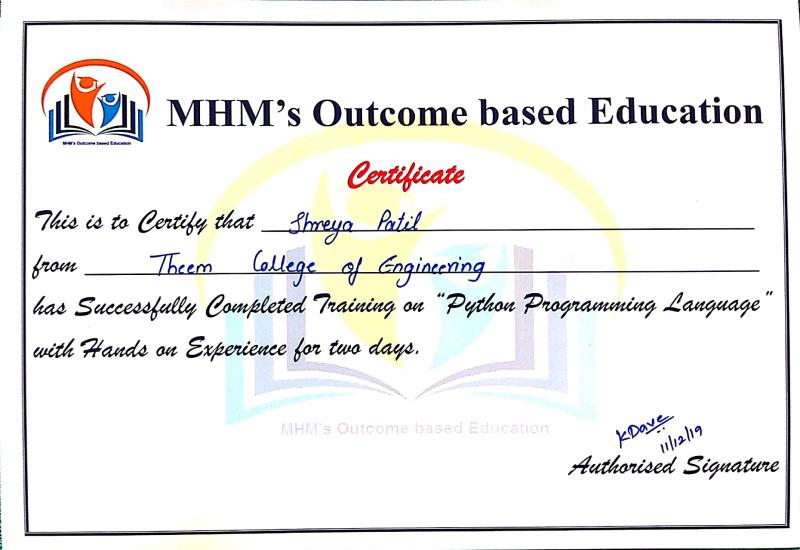 MHM's Outcome based Education

MHM's Outcome based Education

Certificate

This is to Certify that Shreya Patil

from Theem College of Engineering

has Successfully Completed Training on "Python Programming Language" with Hands on Experience for two days.

MHM's Outcome based Education

KDave
11/12/19

Authorised Signature